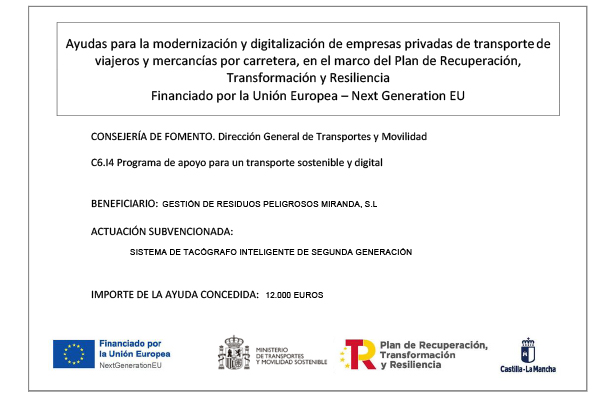 Ayudas para la modernización y digitalización de empresas privadas de transporte de viajeros y mercancías por carretera, en el marco del Plan de Recuperación, Transformación y Resiliencia
Financiado por la Unión Europea – Next Generation EU

CONSEJERÍA DE FOMENTO. Dirección General de Transportes y Movilidad

C6.I4 Programa de apoyo para un transporte sostenible y digital

BENEFICIARIO: GESTIÓN DE RESIDUOS PELIGROSOS MIRANDA, S.L

ACTUACIÓN SUBVENCIONADA:

SISTEMA DE TACÓGRAFO INTELIGENTE DE SEGUNDA GENERACIÓN

IMPORTE DE LA AYUDA CONCEDIDA: 12.000 EUROS

Financiado por la Unión Europea
NextGenerationEU

MINISTERIO DE TRANSPORTES Y MOVILIDAD SOSTENIBLE

Plan de Recuperación, Transformación y Resiliencia

Castilla-La Mancha